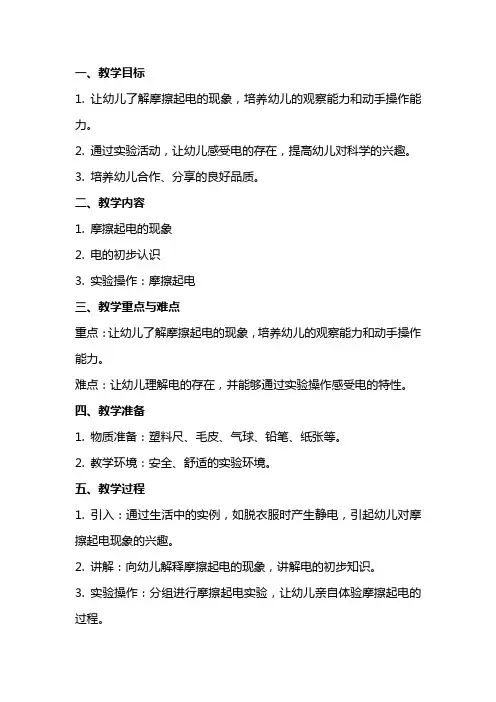 一、教学目标

1. 让幼儿了解摩擦起电的现象，培养幼儿的观察能力和动手操作能力。

2. 通过实验活动，让幼儿感受电的存在，提高幼儿对科学的兴趣。

3. 培养幼儿合作、分享的良好品质。

二、教学内容

1. 摩擦起电的现象

2. 电的初步认识

3. 实验操作：摩擦起电

三、教学重点与难点

重点：让幼儿了解摩擦起电的现象，培养幼儿的观察能力和动手操作能力。

难点：让幼儿理解电的存在，并能够通过实验操作感受电的特性。

四、教学准备

1. 物质准备：塑料尺、毛皮、气球、铅笔、纸张等。

2. 教学环境：安全、舒适的实验环境。

五、教学过程

1. 引入：通过生活中的实例，如脱衣服时产生静电，引起幼儿对摩擦起电现象的兴趣。

2. 讲解：向幼儿解释摩擦起电的现象，讲解电的初步知识。

3. 实验操作：分组进行摩擦起电实验，让幼儿亲自体验摩擦起电的过程。